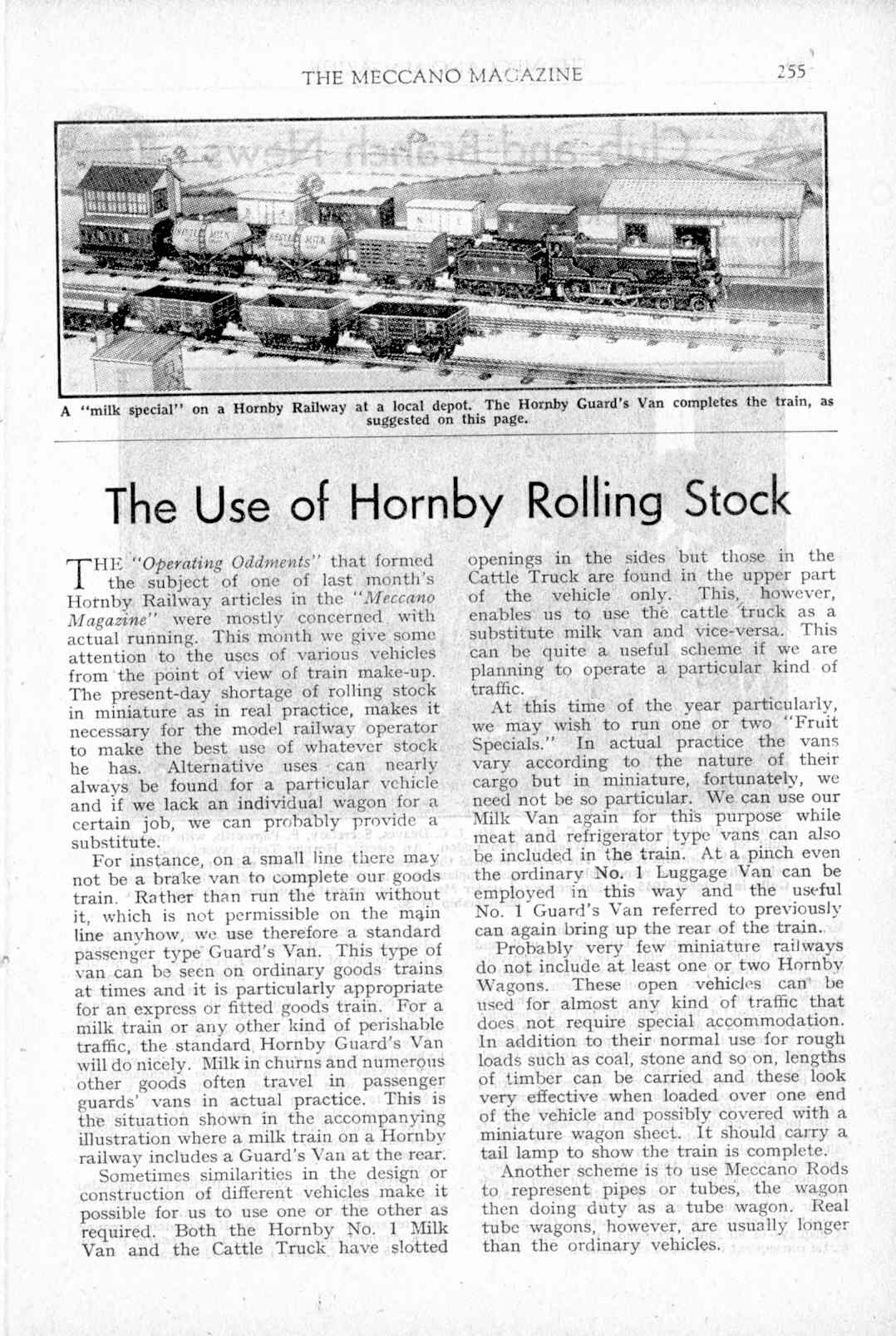 THE MECCANO MAGAZINE

255

A "milk special" on a Hornby Railway at a local depot. The Hornby Guard's Van completes the train, as suggested on this page.

The Use of Hornby Rolling Stock

THE "Operating Oddments" that formed the subject of one of last month's Hornby Railway articles in the "Meccano Magazine" were mostly concerned with actual running. This month we give some attention to the uses of various vehicles from the point of view of train make-up. The present-day shortage of rolling stock in miniature as in real practice, makes it necessary for the model railway operator to make the best use of whatever stock he has. Alternative uses can nearly always be found for a particular vehicle and if we lack an individual wagon for a certain job, we can probably provide a substitute.

For instance, on a small line there may not be a brake van to complete our goods train. Rather than run the train without it, which is not permissible on the main line anyhow, we use therefore a standard passenger type Guard's Van. This type of van can be seen on ordinary goods trains at times and it is particularly appropriate for an express or fitted goods train. For a milk train or any other kind of perishable traffic, the standard Hornby Guard's Van will do nicely. Milk in churns and numerous other goods often travel in passenger guards' vans in actual practice. This is the situation shown in the accompanying illustration where a milk train on a Hornby railway includes a Guard's Van at the rear.

Sometimes similarities in the design or construction of different vehicles make it possible for us to use one or the other as required. Both the Hornby No. 1 Milk Van and the Cattle Truck have slotted openings in the sides but those in the Cattle Truck are found in the upper part of the vehicle only. This, however, enables us to use the cattle truck as a substitute milk van and vice-versa. This can be quite a useful scheme if we are planning to operate a particular kind of traffic.

At this time of the year particularly, we may wish to run one or two "Fruit Specials." In actual practice the vans vary according to the nature of their cargo but in miniature, fortunately, we need not be so particular. We can use our Milk Van again for this purpose while meat and refrigerator type vans can also be included in the train. At a pinch even the ordinary No. 1 Luggage Van can be employed in this way and the useful No. 1 Guard's Van referred to previously can again bring up the rear of the train.

Probably very few miniature railways do not include at least one or two Hornby Wagons. These open vehicles can be used for almost any kind of traffic that does not require special accommodation. In addition to their normal use for rough loads such as coal, stone and so on, lengths of timber can be carried and these look very effective when loaded over one end of the vehicle and possibly covered with a miniature wagon sheet. It should carry a tail lamp to show the train is complete.

Another scheme is to use Meccano Rods to represent pipes or tubes, the wagon then doing duty as a tube wagon. Real tube wagons, however, are usually longer than the ordinary vehicles.